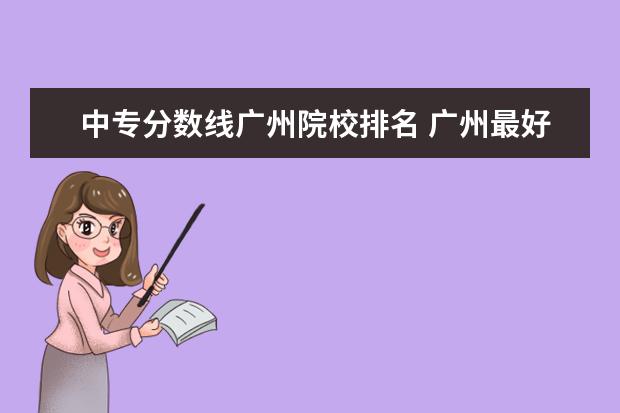 中专分数线广州院校排名 广州最好